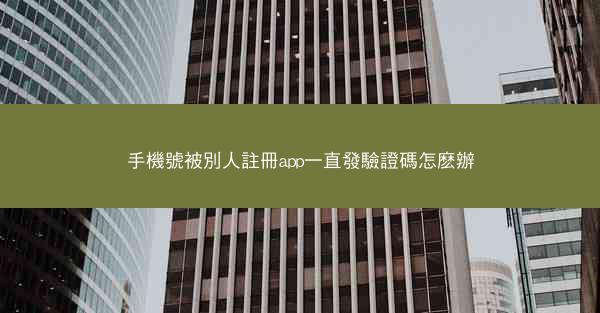 手機號被別人註冊app一直發驗證碼怎麼辦